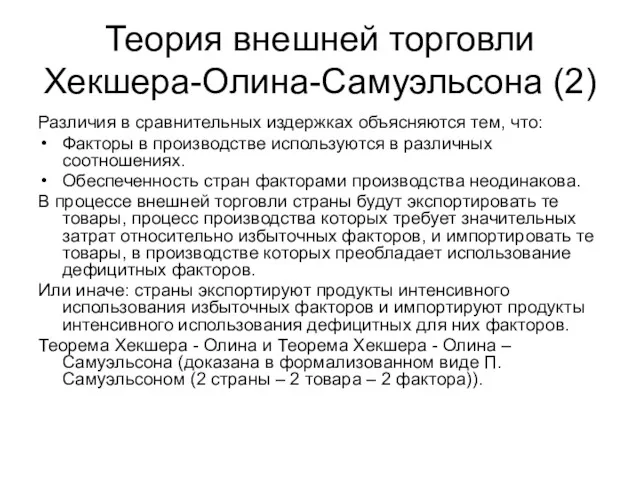 Теория внешней торговли Хекшера-Олина-Самуэльсона (2)

Различия в сравнительных издержках объясняются тем, что:

• Факторы в производстве используются в различных соотношениях.
• Обеспеченность стран факторами производства неодинакова.

В процессе внешней торговли страны будут экспортировать те товары, процесс производства которых требует значительных затрат относительно избыточных факторов, и импортировать те товары, в производстве которых преобладает использование дефицитных факторов.

Или иначе: страны экспортируют продукты интенсивного использования избыточных факторов и импортируют продукты интенсивного использования дефицитных для них факторов.

Теорема Хекшера - Олина и Теорема Хекшера - Олина – Самуэльсона (доказана в формализованном виде П. Самуэльсоном (2 страны – 2 товара – 2 фактора)).